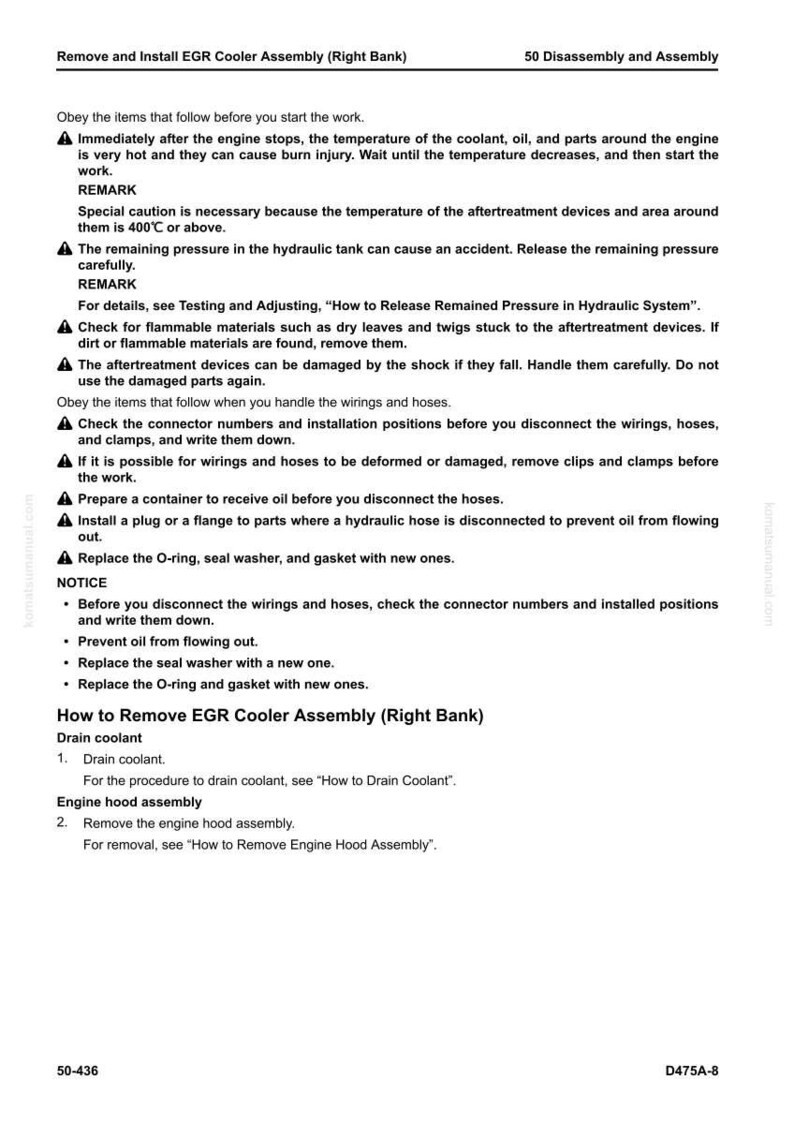 Remove and Install EGR Cooler Assembly (Right Bank)
50 Disassembly and Assembly

Obey the items that follow before you start the work.

Immediately after the engine stops, the temperature of the coolant, oil, and parts around the engine is very hot and they can cause burn injury. Wait until the temperature decreases, and then start the work.

REMARK

Special caution is necessary because the temperature of the aftertreatment devices and area around them is 400℃ or above.

The remaining pressure in the hydraulic tank can cause an accident. Release the remaining pressure carefully.

REMARK

For details, see Testing and Adjusting, "How to Release Remained Pressure in Hydraulic System".

Check for flammable materials such as dry leaves and twigs stuck to the aftertreatment devices. If dirt or flammable materials are found, remove them.

The aftertreatment devices can be damaged by the shock if they fall. Handle them carefully. Do not use the damaged parts again.

Obey the items that follow when you handle the wirings and hoses.

Check the connector numbers and installation positions before you disconnect the wirings, hoses, and clamps, and write them down.

If it is possible for wirings and hoses to be deformed or damaged, remove clips and clamps before the work.

Prepare a container to receive oil before you disconnect the hoses.

Install a plug or a flange to parts where a hydraulic hose is disconnected to prevent oil from flowing out.

Replace the O-ring, seal washer, and gasket with new ones.

NOTICE

• Before you disconnect the wirings and hoses, check the connector numbers and installed positions and write them down.
• Prevent oil from flowing out.
• Replace the seal washer with a new one.
• Replace the O-ring and gasket with new ones.

How to Remove EGR Cooler Assembly (Right Bank)

Drain coolant

1. Drain coolant.
For the procedure to drain coolant, see "How to Drain Coolant".

Engine hood assembly

2. Remove the engine hood assembly.
For removal, see "How to Remove Engine Hood Assembly".

50-436
D475A-8

komatsumanual.com